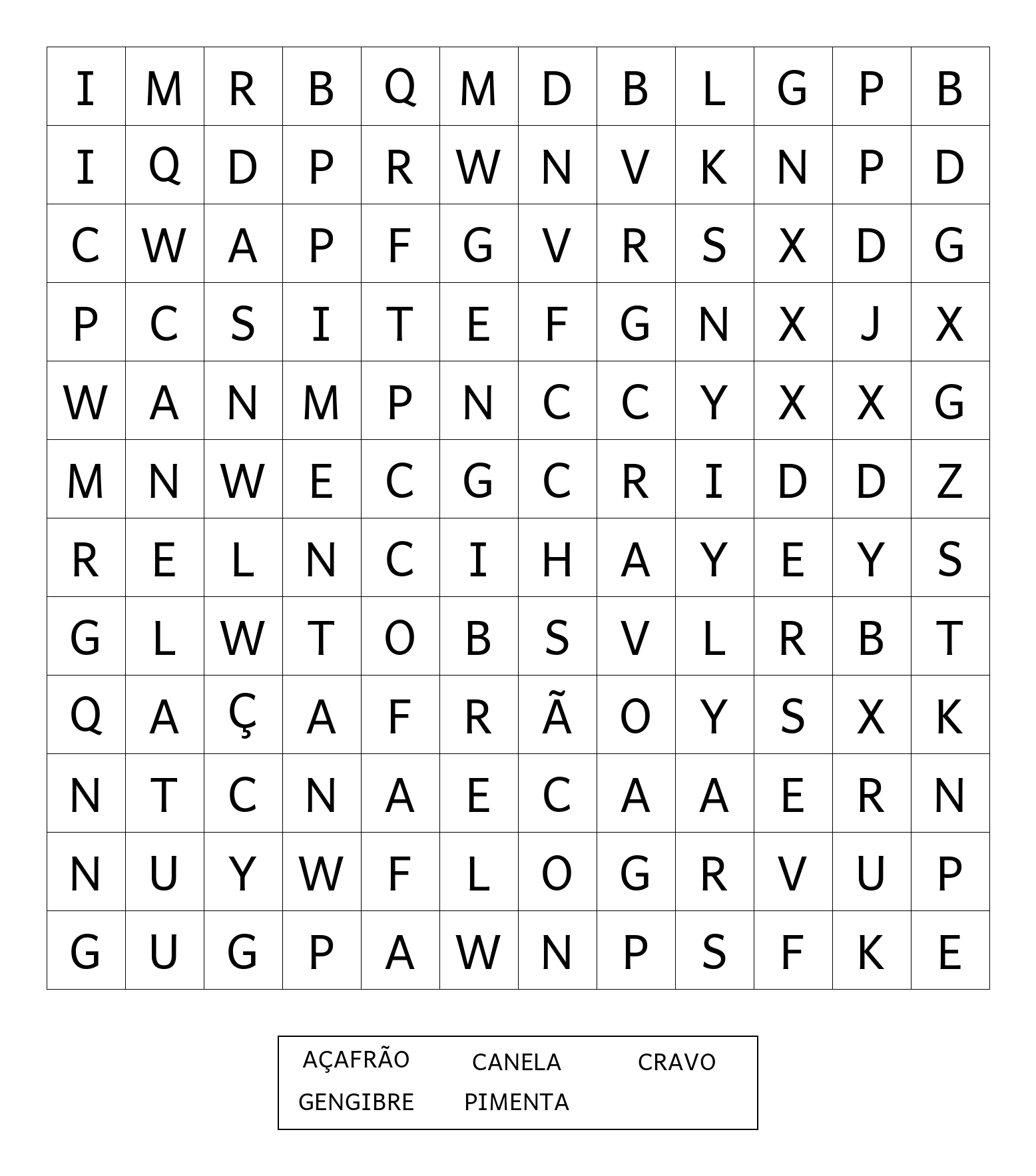 | I | M | R | B | Q | M | D | B | L | G | P | B |
|---|---|---|---|---|---|---|---|---|---|---|---|
| I | Q | D | P | R | W | N | V | K | N | P | D |
| C | W | A | P | F | G | V | R | S | X | D | G |
| P | C | S | I | T | E | F | G | N | X | J | X |
| W | A | N | M | P | N | C | C | Y | X | X | G |
| M | N | W | E | C | G | C | R | I | D | D | Z |
| R | E | L | N | C | I | H | A | Y | E | Y | S |
| G | L | W | T | O | B | S | V | L | R | B | T |
| Q | A | Ç | A | F | R | Ã | O | Y | S | X | K |
| N | T | C | N | A | E | C | A | A | E | R | N |
| N | U | Y | W | F | L | O | G | R | V | U | P |
| G | U | G | P | A | W | N | P | S | F | K | E |

AÇAFRÃO CANELA CRAVO
GENGIBRE PIMENTA